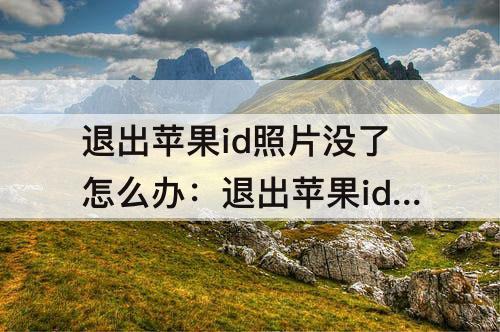 退出苹果id照片没了怎么办：退出苹果id...